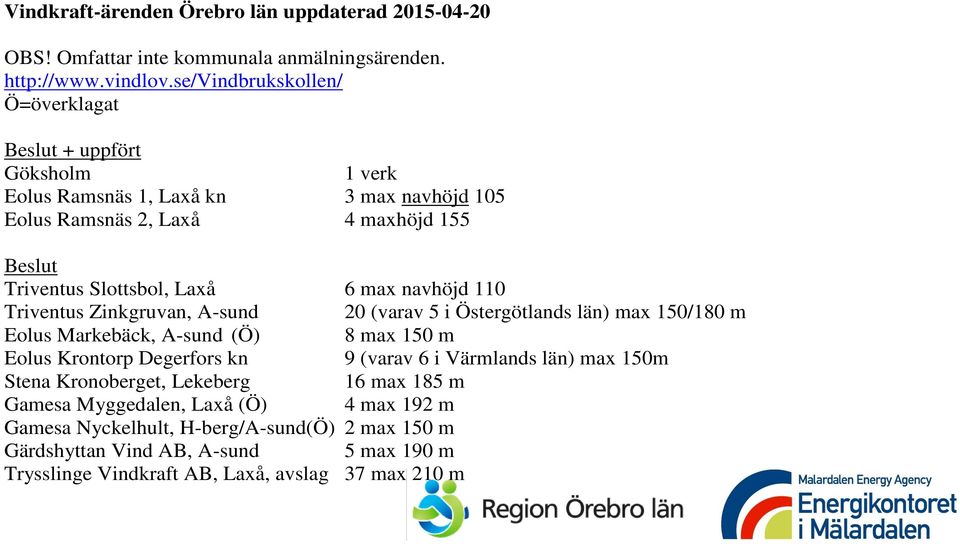 Vindkraft-ärenden Örebro län uppdaterad 2015-04-20

OBS! Omfattar inte kommunala anmälningsärenden.
http://www.vindlov.se/Vindbrukskollen/
Ö=överklagat

Beslut + uppfört
Göksholm 1 verk
Eolus Ramsnäs 1, Laxå kn 3 max navhöjd 105
Eolus Ramsnäs 2, Laxå 4 maxhöjd 155

Beslut
Triventus Slottsbol, Laxå 6 max navhöjd 110
Triventus Zinkgruvan, A-sund 20 (varav 5 i Östergötlands län) max 150/180 m
Eolus Markebäck, A-sund (Ö) 8 max 150 m
Eolus Krontorp Degerfors kn 9 (varav 6 i Värmlands län) max 150m
Stena Kronoberget, Lekeberg 16 max 185 m
Gamesa Myggedalen, Laxå (Ö) 4 max 192 m
Gamesa Nyckelhult, H-berg/A-sund(Ö) 2 max 150 m
Gärdshyttan Vind AB, A-sund 5 max 190 m
Trysslinge Vindkraft AB, Laxå, avslag 37 max 210 m

Region Örebro län

Malardalen Energy Agency
Energikontoret i Mälardalen